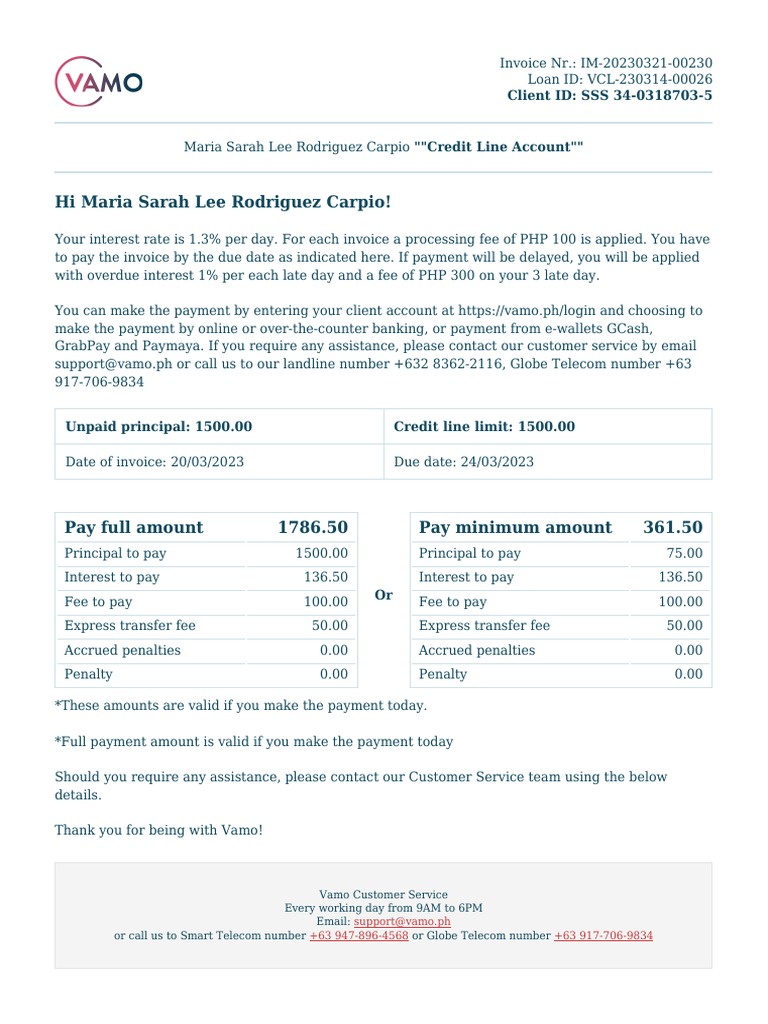 VAMO

Invoice Nr.: IM-20230321-00230
Loan ID: VCL-230314-00026
Client ID: SSS 34-0318703-5

Maria Sarah Lee Rodriguez Carpio ""Credit Line Account""

Hi Maria Sarah Lee Rodriguez Carpio!

Your interest rate is 1.3% per day. For each invoice a processing fee of PHP 100 is applied. You have to pay the invoice by the due date as indicated here. If payment will be delayed, you will be applied with overdue interest 1% per each late day and a fee of PHP 300 on your 3 late day.

You can make the payment by entering your client account at https://vamo.ph/login and choosing to make the payment by online or over-the-counter banking, or payment from e-wallets GCash, GrabPay and Paymaya. If you require any assistance, please contact our customer service by email support@vamo.ph or call us to our landline number +632 8362-2116, Globe Telecom number +63 917-706-9834

| Unpaid principal: 1500.00 | Credit line limit: 1500.00 |
|---|---|
| Date of invoice: 20/03/2023 | Due date: 24/03/2023 |

| Pay full amount | 1786.50 |
|---|---|
| Principal to pay | 1500.00 |
| Interest to pay | 136.50 |
| Fee to pay | 100.00 |
| Express transfer fee | 50.00 |
| Accrued penalties | 0.00 |
| Penalty | 0.00 |

Or

| Pay minimum amount | 361.50 |
|---|---|
| Principal to pay | 75.00 |
| Interest to pay | 136.50 |
| Fee to pay | 100.00 |
| Express transfer fee | 50.00 |
| Accrued penalties | 0.00 |
| Penalty | 0.00 |

*These amounts are valid if you make the payment today.

*Full payment amount is valid if you make the payment today

Should you require any assistance, please contact our Customer Service team using the below details.

Thank you for being with Vamo!

Vamo Customer Service
Every working day from 9AM to 6PM
Email: support@vamo.ph
or call us to Smart Telecom number +63 947-896-4568 or Globe Telecom number +63 917-706-9834